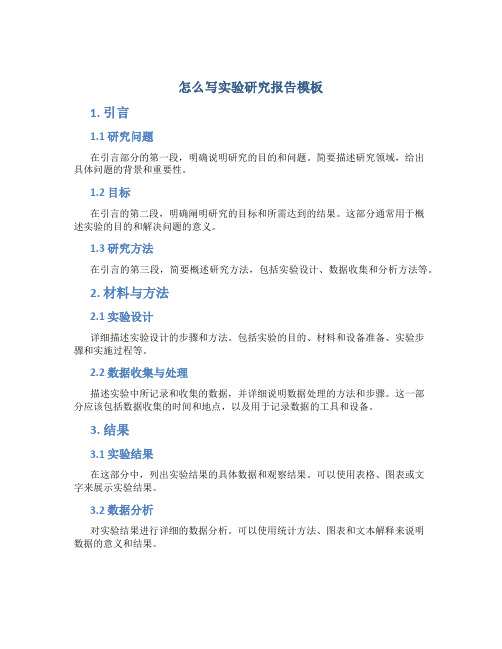 怎么写实验研究报告模板

1. 引言

1.1 研究问题

在引言部分的第一段，明确说明研究的目的和问题。简要描述研究领域，给出具体问题的背景和重要性。

1.2 目标

在引言的第二段，明确阐明研究的目标和所需达到的结果。这部分通常用于概述实验的目的和解决问题的意义。

1.3 研究方法

在引言的第三段，简要概述研究方法，包括实验设计、数据收集和分析方法等。

2. 材料与方法

2.1 实验设计

详细描述实验设计的步骤和方法。包括实验的目的、材料和设备准备、实验步骤和实施过程等。

2.2 数据收集与处理

描述实验中所记录和收集的数据，并详细说明数据处理的方法和步骤。这一部分应该包括数据收集的时间和地点，以及用于记录数据的工具和设备。

3. 结果

3.1 实验结果

在这部分中，列出实验结果的具体数据和观察结果。可以使用表格、图表或文字来展示实验结果。

3.2 数据分析

对实验结果进行详细的数据分析。可以使用统计方法、图表和文本解释来说明数据的意义和结果。